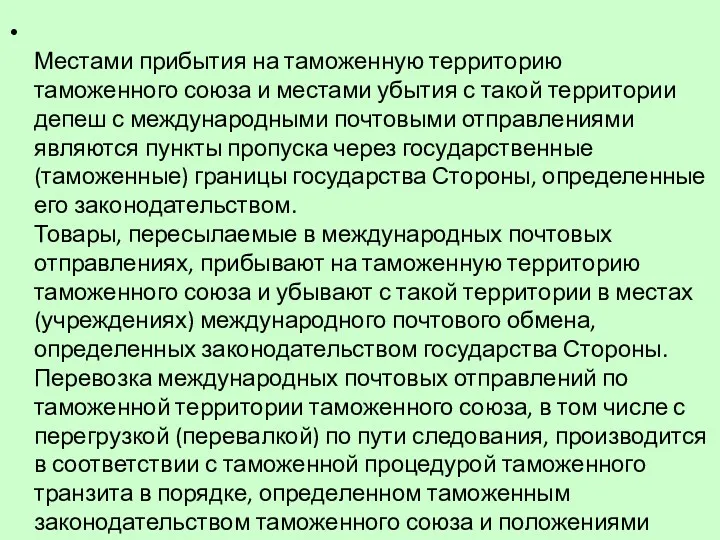 •

Местами прибытия на таможенную территорию таможенного союза и местами убытия с такой территории депеш с международными почтовыми отправлениями являются пункты пропуска через государственные (таможенные) границы государства Стороны, определенные его законодательством.
Товары, пересылаемые в международных почтовых отправлениях, прибывают на таможенную территорию таможенного союза и убывают с такой территории в местах (учреждениях) международного почтового обмена, определенных законодательством государства Стороны.
Перевозка международных почтовых отправлений по таможенной территории таможенного союза, в том числе с перегрузкой (перевалкой) по пути следования, производится в соответствии с таможенной процедурой таможенного транзита в порядке, определенном таможенным законодательством таможенного союза и положениями